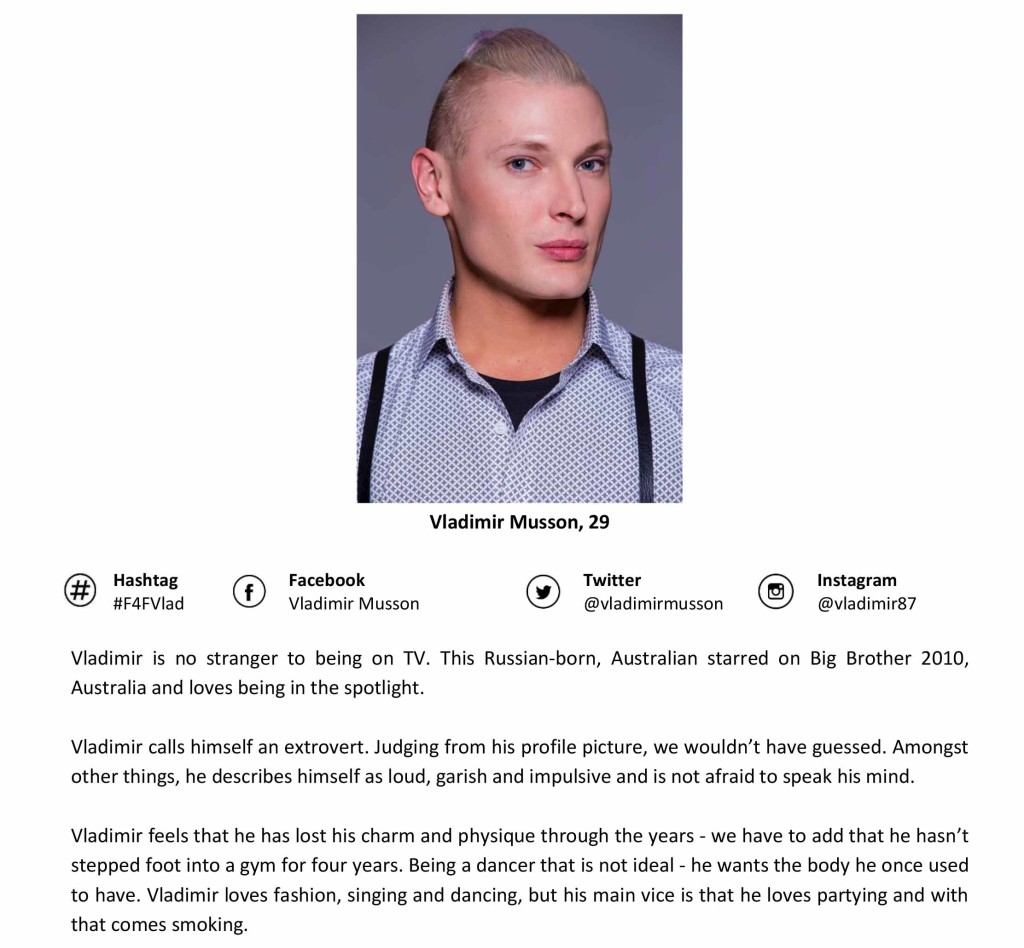 Vladimir Musson, 29

Hashtag
#F4FVlad

Facebook
Vladimir Musson

Twitter
@vladimirmusson

Instagram
@vladimir87

Vladimir is no stranger to being on TV. This Russian-born, Australian starred on Big Brother 2010, Australia and loves being in the spotlight.

Vladimir calls himself an extrovert. Judging from his profile picture, we wouldn't have guessed. Amongst other things, he describes himself as loud, garish and impulsive and is not afraid to speak his mind.

Vladimir feels that he has lost his charm and physique through the years - we have to add that he hasn't stepped foot into a gym for four years. Being a dancer that is not ideal - he wants the body he once used to have. Vladimir loves fashion, singing and dancing, but his main vice is that he loves partying and with that comes smoking.